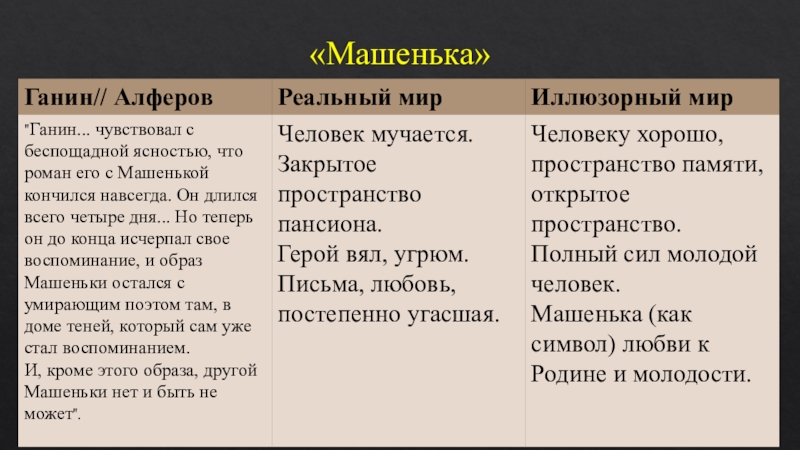 «Машенька»

| Ганин// Алферов | Реальный мир | Иллюзорный мир |
|---|---|---|
| "Ганин... чувствовал с беспощадной ясностью, что роман его с Машенькой кончился навсегда. Он длился всего четыре дня... Но теперь он до конца исчерпал свое воспоминание, и образ Машеньки остался с умирающим поэтом там, в доме теней, который сам уже стал воспоминанием. И, кроме этого образа, другой Машеньки нет и быть не может". | Человек мучается. Закрытое пространство пансиона. Герой вял, угрюм. Письма, любовь, постепенно угасшая. | Человеку хорошо, пространство памяти, открытое пространство. Полный сил молодой человек. Машенька (как символ) любви к Родине и молодости. |